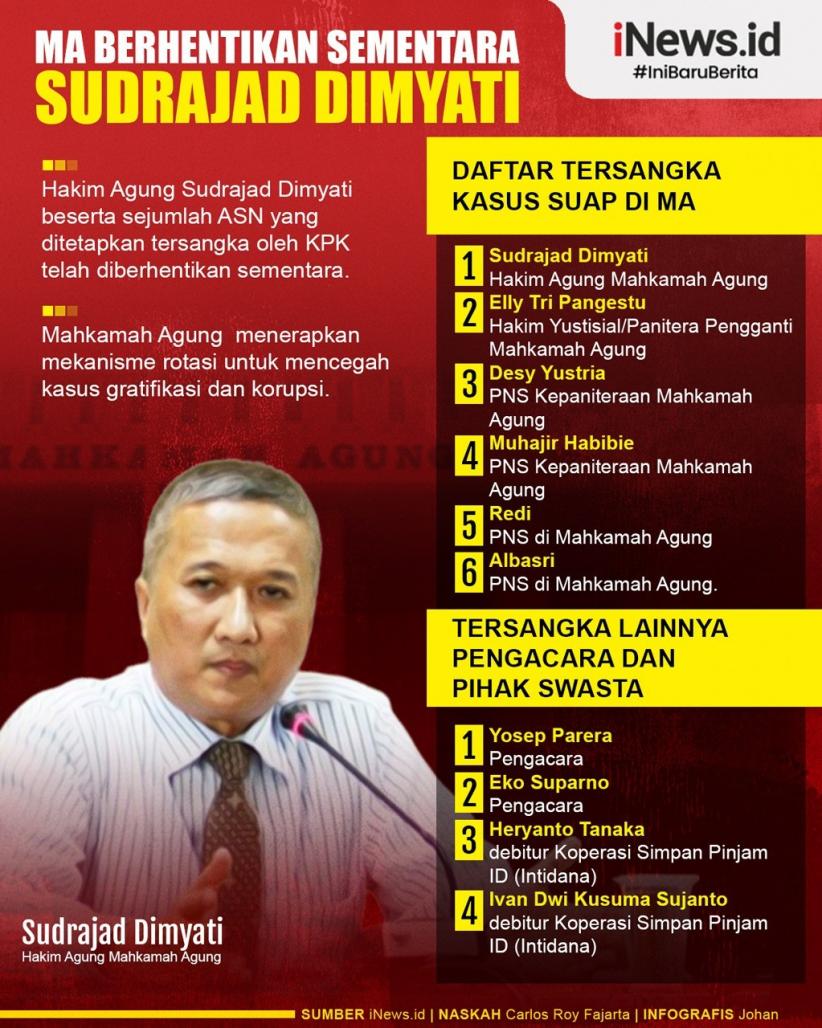 MA BERHENTIKAN SEMENTARA
SUDRAJAD DIMYATI

iNews.id
#IniBaruBerita

Hakim Agung Sudrajad Dimyati beserta sejumlah ASN yang ditetapkan tersangka oleh KPK telah diberhentikan sementara.

Mahkamah Agung menerapkan mekanisme rotasi untuk mencegah kasus gratifikasi dan korupsi.

MAHKAMAH AGUNG

Sudrajad Dimyati
Hakim Agung Mahkamah Agung

DAFTAR TERSANGKA KASUS SUAP DI MA

1 Sudrajad Dimyati
Hakim Agung Mahkamah Agung
2 Elly Tri Pangestu
Hakim Yustisial/Panitera Pengganti Mahkamah Agung
3 Desy Yustria
PNS Kepaniteraan Mahkamah Agung
4 Muhajir Habibie
PNS Kepaniteraan Mahkamah Agung
5 Redi
PNS di Mahkamah Agung
6 Albasri
PNS di Mahkamah Agung.

TERSANGKA LAINNYA PENGACARA DAN PIHAK SWASTA

1 Yosep Parera
Pengacara
2 Eko Suparno
Pengacara
3 Heryanto Tanaka
debitur Koperasi Simpan Pinjam ID (Intidana)
4 Ivan Dwi Kusuma Sujanto
debitur Koperasi Simpan Pinjam ID (Intidana)

SUMBER iNews.id | NASKAH Carlos Roy Fajarta | INFOGRAFIS Johan